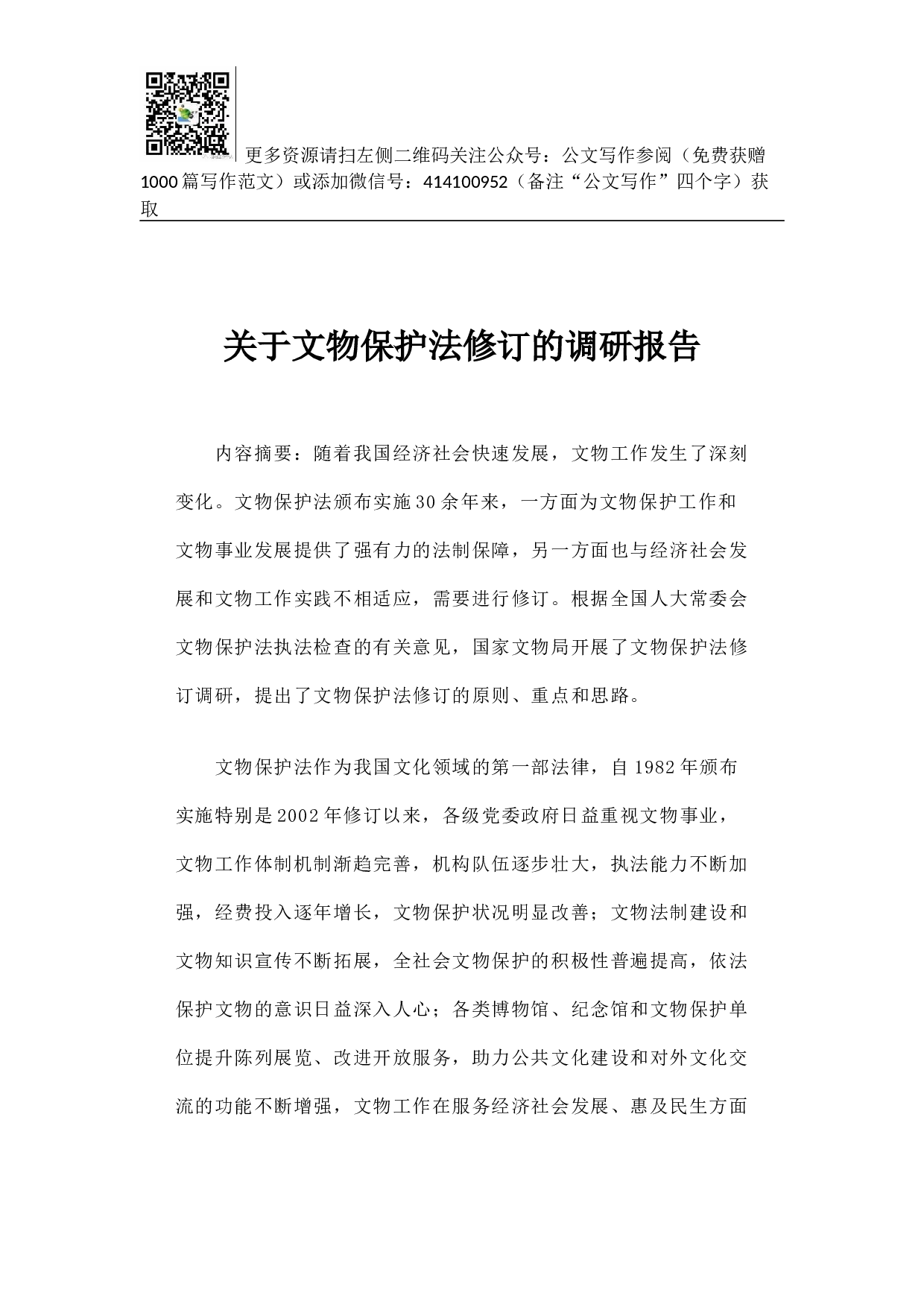 更多资源请扫左侧二维码关注公众号：公文写作参阅（免费获赠1000篇写作范文）或添加微信号：414100952（备注“公文写作”四个字）获取

关于文物保护法修订的调研报告

内容摘要：随着我国经济社会快速发展，文物工作发生了深刻变化。文物保护法颁布实施30余年来，一方面为文物保护工作和文物事业发展提供了强有力的法制保障，另一方面也与经济社会发展和文物工作实践不相适应，需要进行修订。根据全国人大常委会文物保护法执法检查的有关意见，国家文物局开展了文物保护法修订调研，提出了文物保护法修订的原则、重点和思路。

文物保护法作为我国文化领域的第一部法律，自1982年颁布实施特别是2002年修订以来，各级党委政府日益重视文物事业，文物工作体制机制渐趋完善，机构队伍逐步壮大，执法能力不断加强，经费投入逐年增长，文物保护状况明显改善；文物法制建设和文物知识宣传不断拓展，全社会文物保护的积极性普遍提高，依法保护文物的意识日益深入人心；各类博物馆、纪念馆和文物保护单位提升陈列展览、改进开放服务，助力公共文化建设和对外文化交流的功能不断增强，文物工作在服务经济社会发展、惠及民生方面